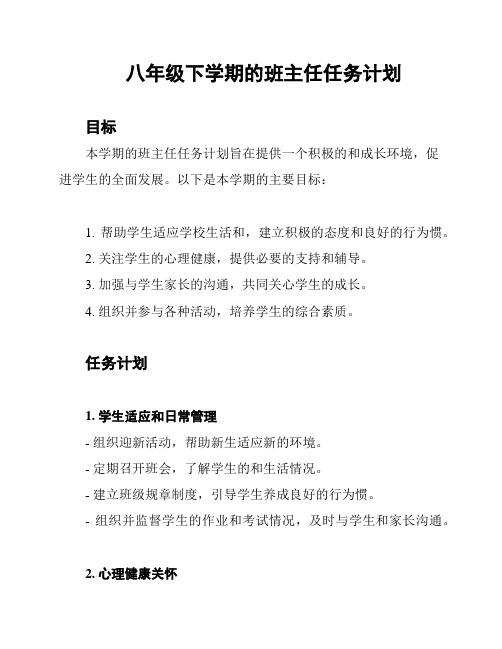 八年级下学期的班主任任务计划

目标

本学期的班主任任务计划旨在提供一个积极的和成长环境，促进学生的全面发展。以下是本学期的主要目标：

1. 帮助学生适应学校生活和，建立积极的态度和良好的行为惯。
2. 关注学生的心理健康，提供必要的支持和辅导。
3. 加强与学生家长的沟通，共同关心学生的成长。
4. 组织并参与各种活动，培养学生的综合素质。

任务计划

1. 学生适应和日常管理

- 组织迎新活动，帮助新生适应新的环境。
- 定期召开班会，了解学生的和生活情况。
- 建立班级规章制度，引导学生养成良好的行为惯。
- 组织并监督学生的作业和考试情况，及时与学生和家长沟通。

2. 心理健康关怀